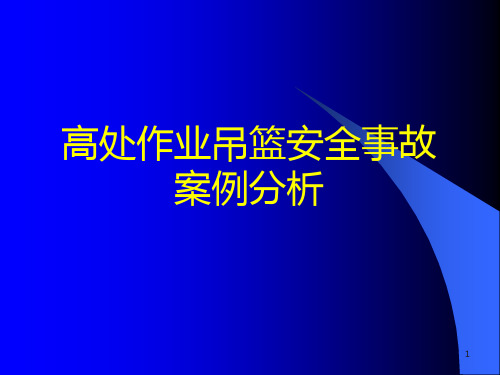 高处作业吊篮安全事故案例分析

1